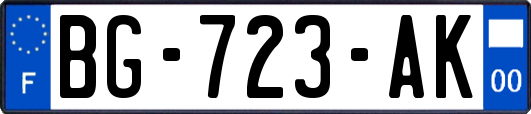 F
BG-723-AK
00